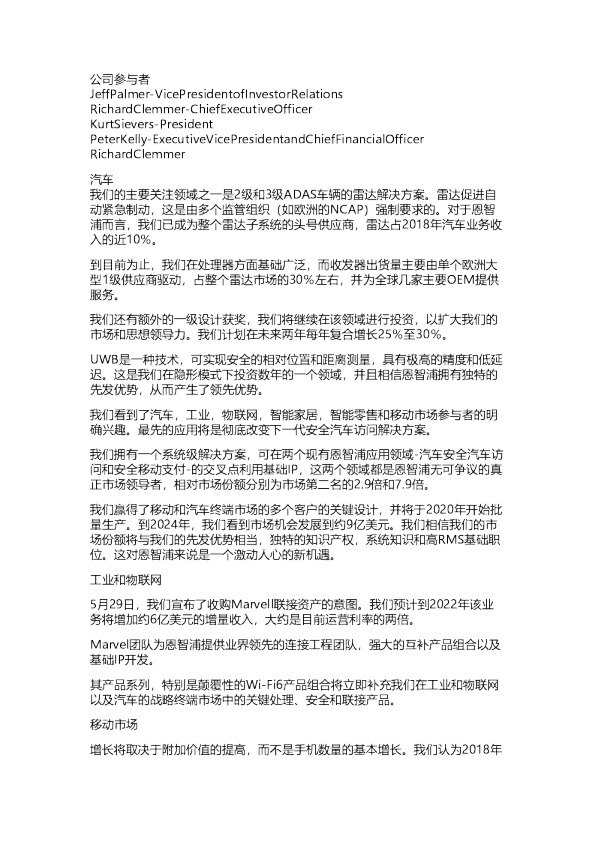 公司参与者
JeffPalmer-VicePresidentofInvestorRelations
RichardClemmer-ChiefExecutiveOfficer
KurtSievers-President
PeterKelly-ExecutiveVicePresidentandChiefFinancialOfficer
RichardClemmer

汽车
我们的主要关注领域之一是2级和3级ADAS车辆的雷达解决方案。雷达促进自动紧急制动，这是由多个监管组织（如欧洲的NCAP）强制要求的。对于恩智浦而言，我们已成为整个雷达子系统的头号供应商，雷达占2018年汽车业务收入的近10%。

到目前为止，我们在处理器方面基础广泛，而收发器出货量主要由单个欧洲大型1级供应商驱动，占整个雷达市场的30%左右，并为全球几家主要OEM提供服务。

我们还有额外的一级设计获奖，我们将继续在该领域进行投资，以扩大我们的市场和思想领导力。我们计划在未来两年每年复合增长25%至30%。

UWB是一种技术，可实现安全的相对位置和距离测量，具有极高的精度和低延迟。这是我们在隐形模式下投资数年的一个领域，并且相信恩智浦拥有独特的先发优势，从而产生了领先优势。

我们看到了汽车，工业，物联网，智能家居，智能零售和移动市场参与者的明确兴趣。最先的应用将是彻底改变下一代安全汽车访问解决方案。

我们拥有一个系统级解决方案，可在两个现有恩智浦应用领域-汽车安全汽车访问和安全移动支付-的交叉点利用基础IP，这两个领域都是恩智浦无可争议的真正市场领导者，相对市场份额分别为市场第二名的2.9倍和7.9倍。

我们赢得了移动和汽车终端市场的多个客户的关键设计，并将于2020年开始批量生产。到2024年，我们看到市场机会发展到约9亿美元。我们相信我们的市场份额将与我们的先发优势相当，独特的知识产权，系统知识和高RMS基础职位。这对恩智浦来说是一个激动人心的新机遇。

工业和物联网

5月29日，我们宣布了收购Marvell联接资产的意图。我们预计到2022年该业务将增加约6亿美元的增量收入，大约是目前运营利率的两倍。

Marvel团队为恩智浦提供业界领先的连接工程团队，强大的互补产品组合以及基础IP开发。

其产品系列，特别是颠覆性的Wi-Fi6产品组合将立即补充我们在工业和物联网以及汽车的战略终端市场中的关键处理、安全和联接产品。

移动市场

增长将取决于附加价值的提高，而不是手机数量的基本增长。我们认为2018年